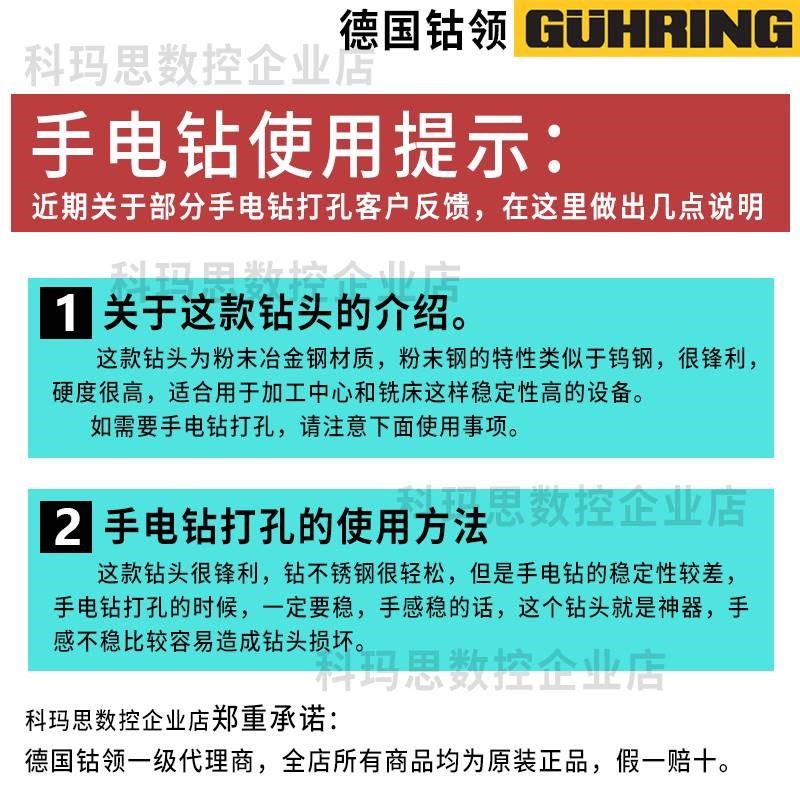 德国钴领 GÜHRING

科玛思数控企业店

手电钻使用提示：

近期关于部分手电钻打孔客户反馈，在这里做出几点说明

科玛思数控企业店

1 关于这款钻头的介绍。

这款钻头为粉末冶金钢材质，粉末钢的特性类似于钨钢，很锋利，硬度很高，适合用于加工中心和铣床这样稳定性高的设备。

如需要手电钻打孔，请注意下面使用事项。

科玛思数控企业店

2 手电钻打孔的使用方法

这款钻头很锋利，钻不锈钢很轻松，但是手电钻的稳定性较差，手电钻打孔的时候，一定要稳，手感稳的话，这个钻头就是神器，手感不稳比较容易造成钻头损坏。

科玛思数控企业店

科玛思数控企业店郑重承诺：

德国钴领一级代理商，全店所有商品均为原装正品，假一赔十。